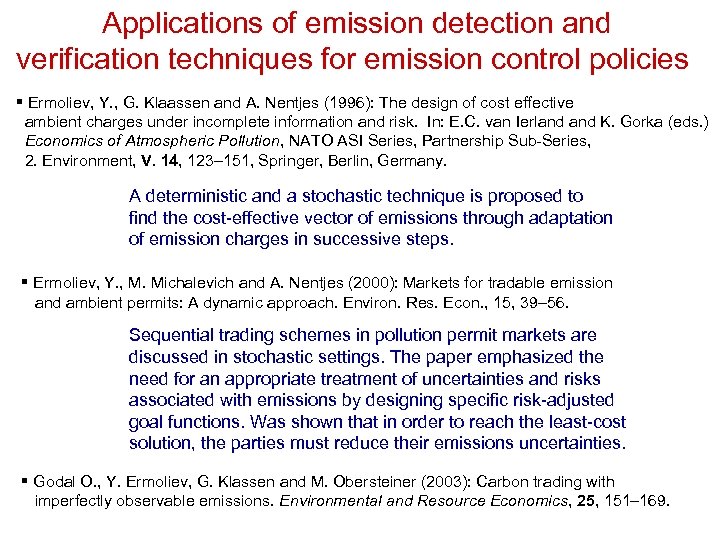 Applications of emission detection and verification techniques for emission control policies

• Ermoliev, Y., G. Klaassen and A. Nentjes (1996): The design of cost effective ambient charges under incomplete information and risk. In: E.C. van Ierland and K. Gorka (eds.) Economics of Atmospheric Pollution, NATO ASI Series, Partnership Sub-Series, 2. Environment, V. 14, 123–151, Springer, Berlin, Germany.

A deterministic and a stochastic technique is proposed to find the cost-effective vector of emissions through adaptation of emission charges in successive steps.

• Ermoliev, Y., M. Michalevich and A. Nentjes (2000): Markets for tradable emission and ambient permits: A dynamic approach. Environ. Res. Econ., 15, 39–56.

Sequential trading schemes in pollution permit markets are discussed in stochastic settings. The paper emphasized the need for an appropriate treatment of uncertainties and risks associated with emissions by designing specific risk-adjusted goal functions. Was shown that in order to reach the least-cost solution, the parties must reduce their emissions uncertainties.

• Godal O., Y. Ermoliev, G. Klassen and M. Obersteiner (2003): Carbon trading with imperfectly observable emissions. Environmental and Resource Economics, 25, 151–169.